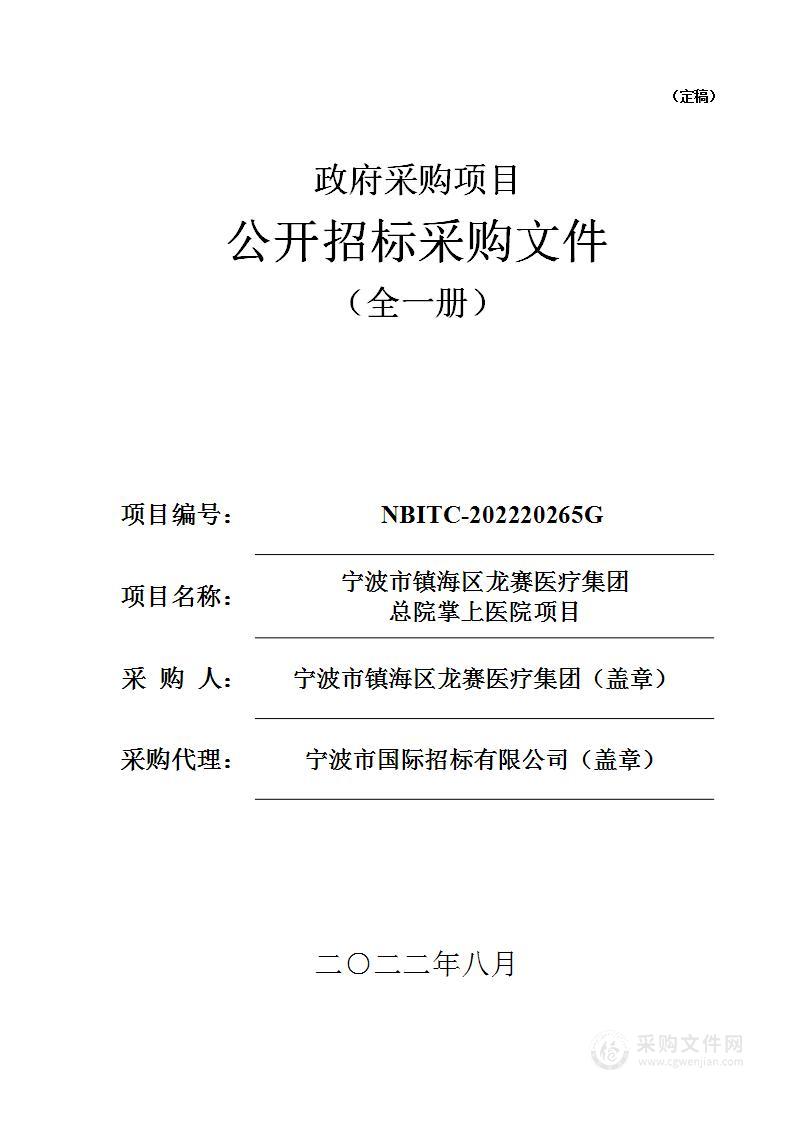 （定稿）

政府采购项目

公开招标采购文件

（全一册）

项目编号： NBITC-202220265G

项目名称： 宁波市镇海区龙赛医疗集团总院掌上医院项目

采 购 人： 宁波市镇海区龙赛医疗集团（盖章）

采购代理： 宁波市国际招标有限公司（盖章）

二〇二二年八月

采购文件网
www.cgwenjian.com